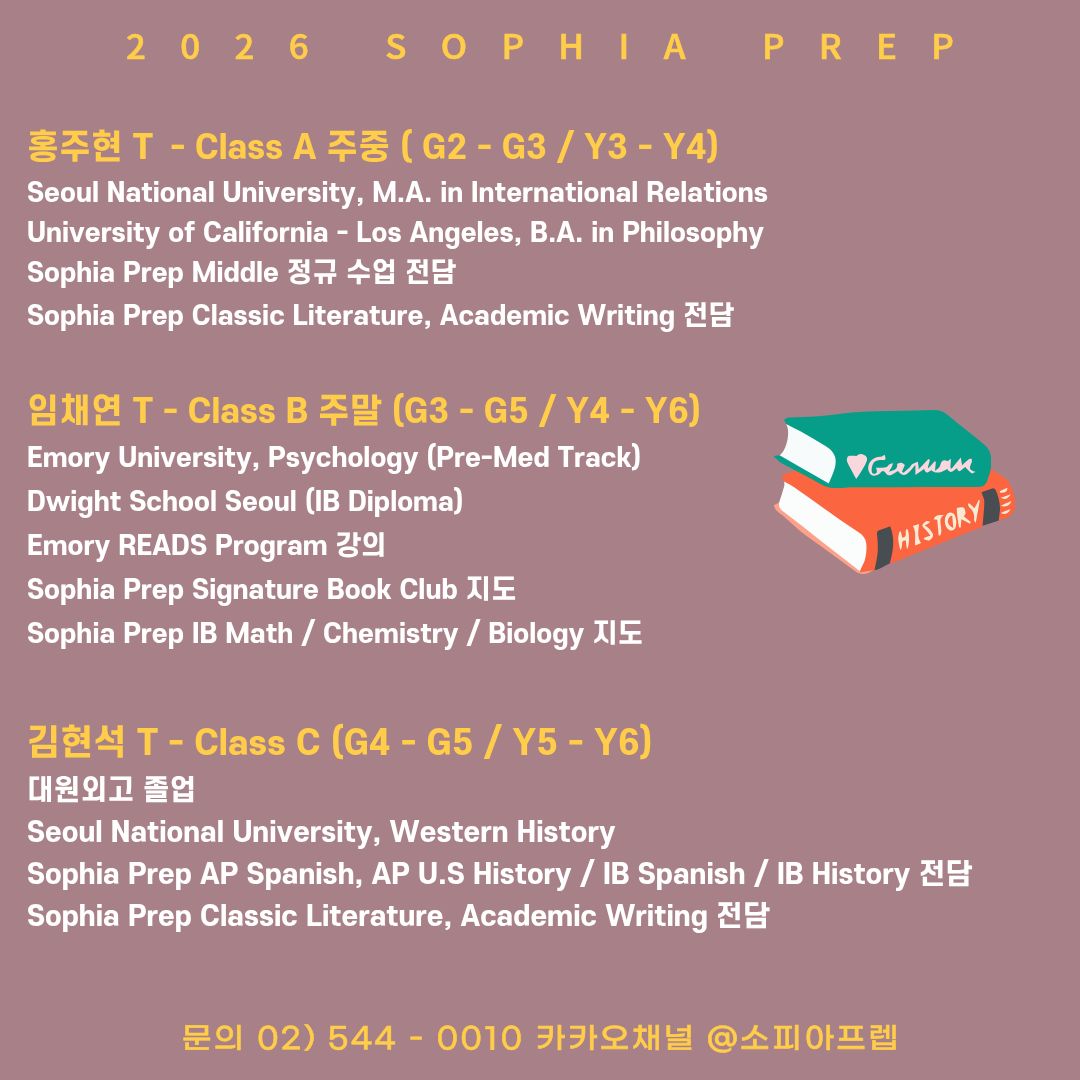 2026 SOPHIA PREP

홍주현 T - Class A 주중 ( G2 - G3 / Y3 - Y4)
Seoul National University, M.A. in International Relations
University of California - Los Angeles, B.A. in Philosophy
Sophia Prep Middle 정규 수업 전담
Sophia Prep Classic Literature, Academic Writing 전담

임채연 T - Class B 주말 (G3 - G5 / Y4 - Y6)
Emory University, Psychology (Pre-Med Track)
Dwight School Seoul (IB Diploma)
Emory READS Program 강의
Sophia Prep Signature Book Club 지도
Sophia Prep IB Math / Chemistry / Biology 지도

German
HISTORY

김현석 T - Class C (G4 - G5 / Y5 - Y6)
대원외고 졸업
Seoul National University, Western History
Sophia Prep AP Spanish, AP U.S History / IB Spanish / IB History 전담
Sophia Prep Classic Literature, Academic Writing 전담

문의 02) 544 - 0010 카카오채널 @소피아프렙